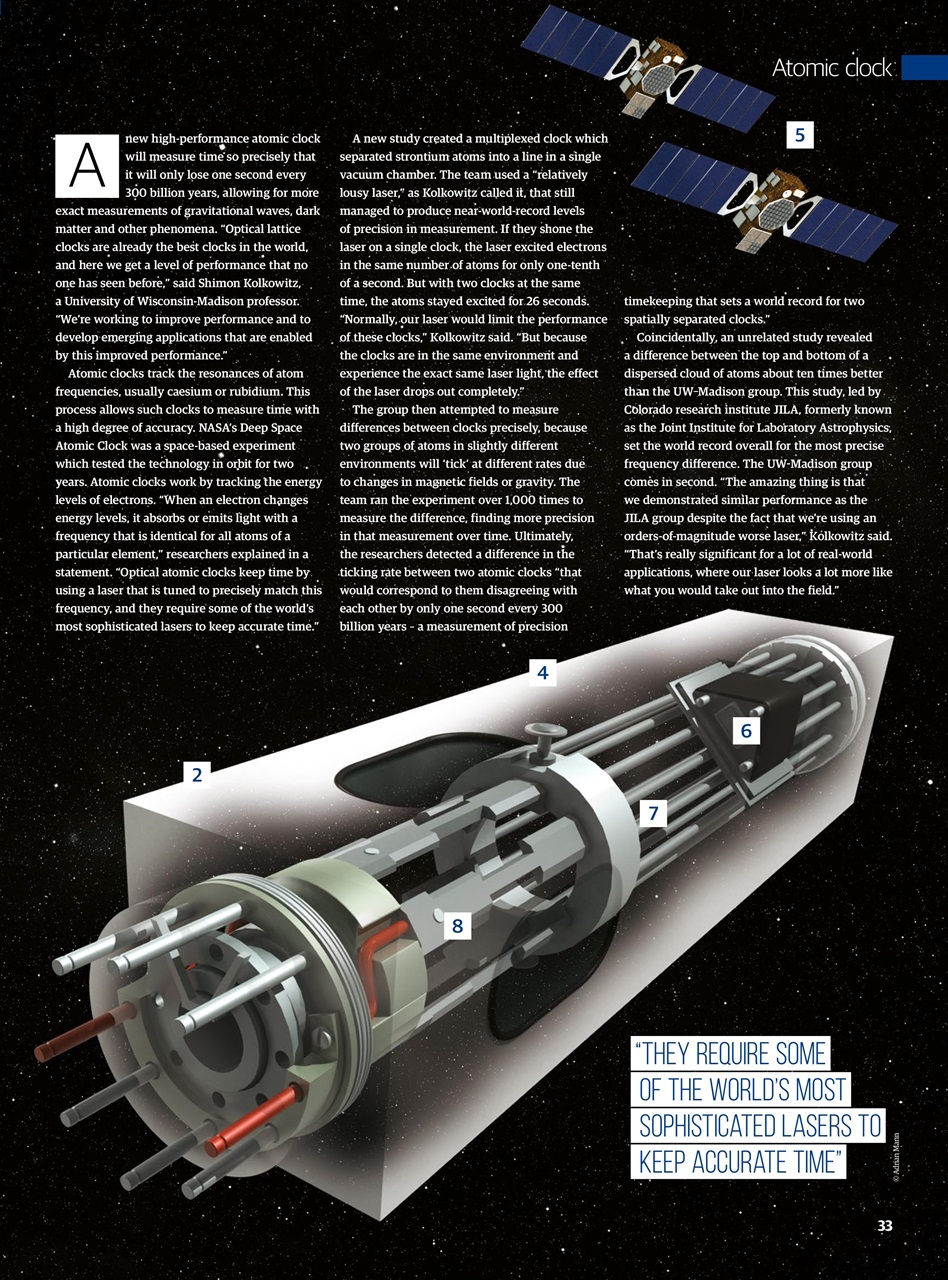 Atomic clock

A new high-performance atomic clock will measure time so precisely that it will only lose one second every 300 billion years, allowing for more exact measurements of gravitational waves, dark matter and other phenomena. "Optical lattice clocks are already the best clocks in the world, and here we get a level of performance that no one has seen before," said Shimon Kolkowitz, a University of Wisconsin-Madison professor. "We're working to improve performance and to develop emerging applications that are enabled by this improved performance."

Atomic clocks track the resonances of atom frequencies, usually caesium or rubidium. This process allows such clocks to measure time with a high degree of accuracy. NASA's Deep Space Atomic Clock was a space-based experiment which tested the technology in orbit for two years. Atomic clocks work by tracking the energy levels of electrons. "When an electron changes energy levels, it absorbs or emits light with a frequency that is identical for all atoms of a particular element," researchers explained in a statement. "Optical atomic clocks keep time by using a laser that is tuned to precisely match this frequency, and they require some of the world's most sophisticated lasers to keep accurate time."

A new study created a multiplexed clock which separated strontium atoms into a line in a single vacuum chamber. The team used a "relatively lousy laser," as Kolkowitz called it, that still managed to produce near-world-record levels of precision in measurement. If they shone the laser on a single clock, the laser excited electrons in the same number of atoms for only one-tenth of a second. But with two clocks at the same time, the atoms stayed excited for 26 seconds. "Normally, our laser would limit the performance of these clocks," Kolkowitz said. "But because the clocks are in the same environment and experience the exact same laser light, the effect of the laser drops out completely."

The group then attempted to measure differences between clocks precisely, because two groups of atoms in slightly different environments will 'tick' at different rates due to changes in magnetic fields or gravity. The team ran the experiment over 1,000 times to measure the difference, finding more precision in that measurement over time. Ultimately, the researchers detected a difference in the ticking rate between two atomic clocks "that would correspond to them disagreeing with each other by only one second every 300 billion years – a measurement of precision timekeeping that sets a world record for two spatially separated clocks."

Coincidentally, an unrelated study revealed a difference between the top and bottom of a dispersed cloud of atoms about ten times better than the UW-Madison group. This study, led by Colorado research institute JILA, formerly known as the Joint Institute for Laboratory Astrophysics, set the world record overall for the most precise frequency difference. The UW-Madison group comes in second. "The amazing thing is that we demonstrated similar performance as the JILA group despite the fact that we're using an orders-of-magnitude worse laser," Kolkowitz said. "That's really significant for a lot of real-world applications, where our laser looks a lot more like what you would take out into the field."

5

4

6

2

7

8

"THEY REQUIRE SOME OF THE WORLD'S MOST SOPHISTICATED LASERS TO KEEP ACCURATE TIME"

© Adrian Mann

33